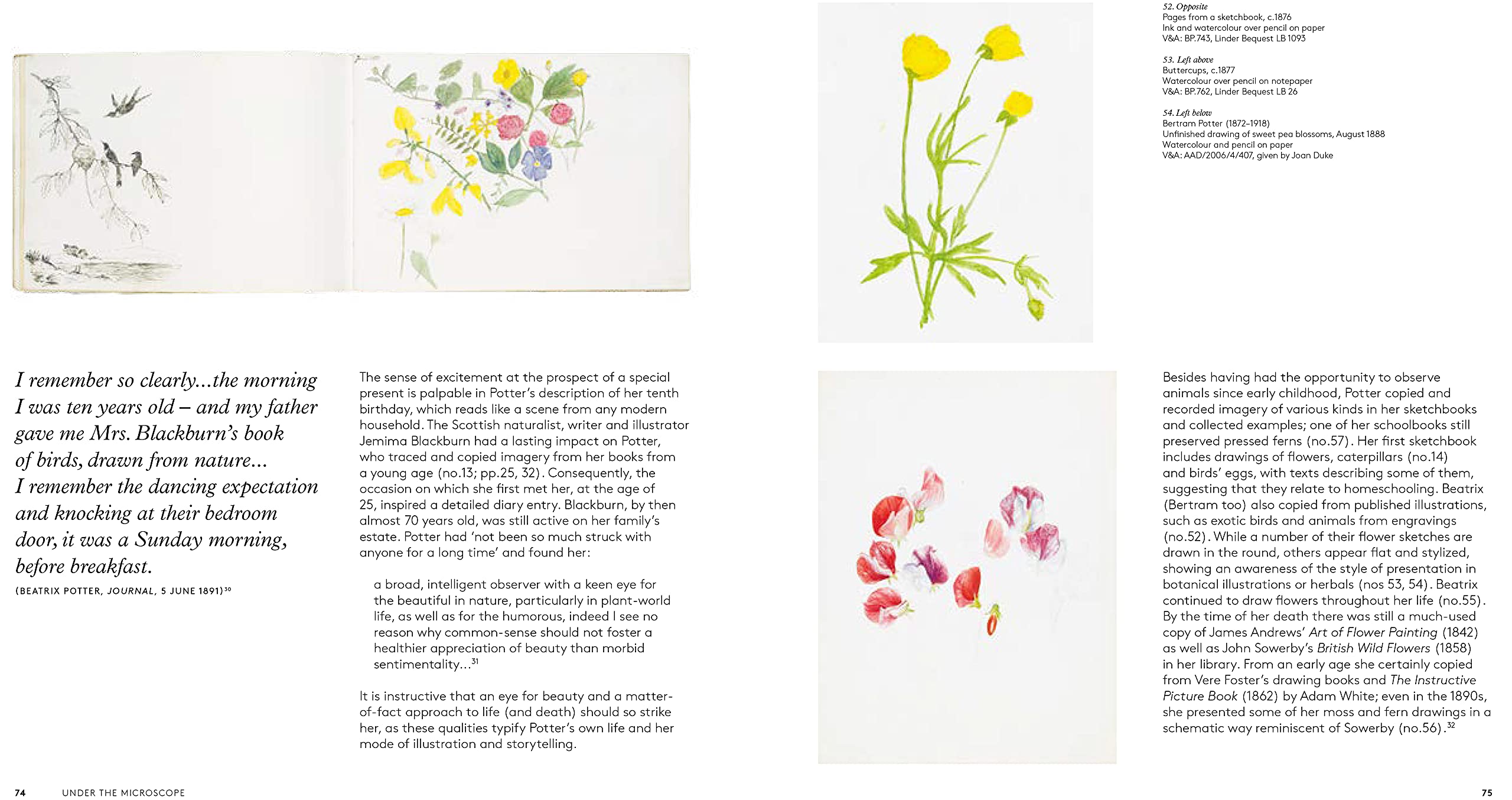 I remember so clearly...the morning I was ten years old – and my father gave me Mrs. Blackburn's book of birds, drawn from nature... I remember the dancing expectation and knocking at their bedroom door, it was a Sunday morning, before breakfast.

(BEATRIX POTTER, JOURNAL, 5 JUNE 1891)$^{30}$

The sense of excitement at the prospect of a special present is palpable in Potter's description of her tenth birthday, which reads like a scene from any modern household. The Scottish naturalist, writer and illustrator Jemima Blackburn had a lasting impact on Potter, who traced and copied imagery from her books from a young age (no.13; pp.25, 32). Consequently, the occasion on which she first met her, at the age of 25, inspired a detailed diary entry. Blackburn, by then almost 70 years old, was still active on her family's estate. Potter had 'not been so much struck with anyone for a long time' and found her:

a broad, intelligent observer with a keen eye for the beautiful in nature, particularly in plant-world life, as well as for the humorous, indeed I see no reason why common-sense should not foster a healthier appreciation of beauty than morbid sentimentality...$^{31}$

It is instructive that an eye for beauty and a matter-of-fact approach to life (and death) should so strike her, as these qualities typify Potter's own life and her mode of illustration and storytelling.

52. Opposite
Pages from a sketchbook, c.1876
Ink and watercolour over pencil on paper
V&A: BP.743, Linder Bequest LB 1093

53. Left above
Buttercups, c.1877
Watercolour over pencil on notepaper
V&A: BP.762, Linder Bequest LB 26

54. Left below
Bertram Potter (1872–1918)
Unfinished drawing of sweet pea blossoms, August 1888
Watercolour and pencil on paper
V&A: AAD/2006/4/407, given by Joan Duke

Besides having had the opportunity to observe animals since early childhood, Potter copied and recorded imagery of various kinds in her sketchbooks and collected examples; one of her schoolbooks still preserved pressed ferns (no.57). Her first sketchbook includes drawings of flowers, caterpillars (no.14) and birds' eggs, with texts describing some of them, suggesting that they relate to homeschooling. Beatrix (Bertram too) also copied from published illustrations, such as exotic birds and animals from engravings (no.52). While a number of their flower sketches are drawn in the round, others appear flat and stylized, showing an awareness of the style of presentation in botanical illustrations or herbals (nos 53, 54). Beatrix continued to draw flowers throughout her life (no.55). By the time of her death there was still a much-used copy of James Andrews' Art of Flower Painting (1842) as well as John Sowerby's British Wild Flowers (1858) in her library. From an early age she certainly copied from Vere Foster's drawing books and The Instructive Picture Book (1862) by Adam White; even in the 1890s, she presented some of her moss and fern drawings in a schematic way reminiscent of Sowerby (no.56).$^{32}$

74 UNDER THE MICROSCOPE

75